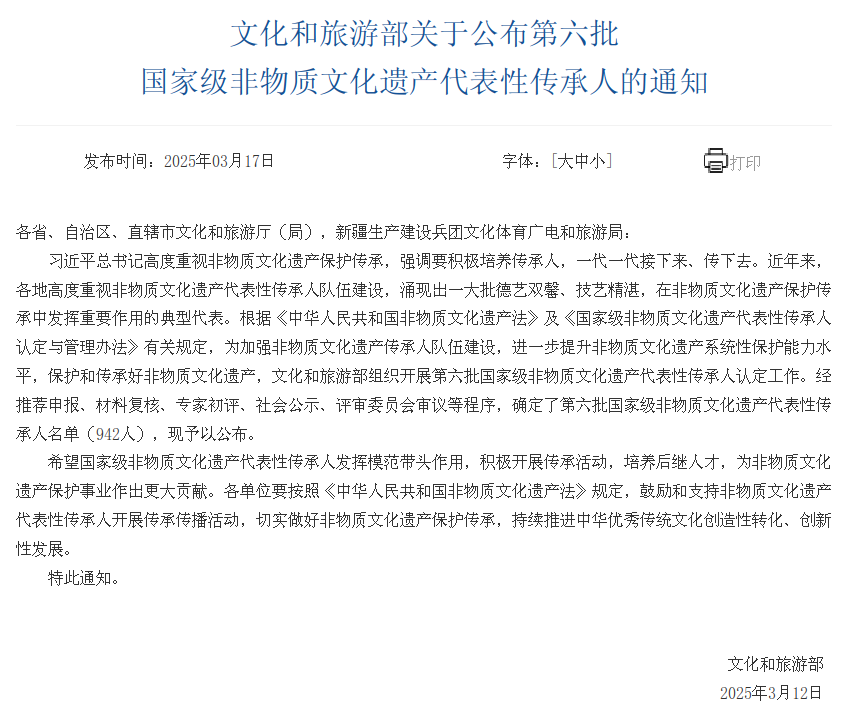 文化和旅游部关于公布第六批
国家级非物质文化遗产代表性传承人的通知

发布时间：2025年03月17日

字体：[大中小]

打印

各省、自治区、直辖市文化和旅游厅（局），新疆生产建设兵团文化体育广电和旅游局：

习近平总书记高度重视非物质文化遗产保护传承，强调要积极培养传承人，一代一代接下来、传下去。近年来，各地高度重视非物质文化遗产代表性传承人队伍建设，涌现出一大批德艺双馨、技艺精湛，在非物质文化遗产保护传承中发挥重要作用的典型代表。根据《中华人民共和国非物质文化遗产法》及《国家级非物质文化遗产代表性传承人认定与管理办法》有关规定，为加强非物质文化遗产传承人队伍建设，进一步提升非物质文化遗产系统性保护能力水平，保护和传承好非物质文化遗产，文化和旅游部组织开展第六批国家级非物质文化遗产代表性传承人认定工作。经推荐申报、材料复核、专家初评、社会公示、评审委员会审议等程序，确定了第六批国家级非物质文化遗产代表性传承人名单（942人），现予以公布。

希望国家级非物质文化遗产代表性传承人发挥模范带头作用，积极开展传承活动，培养后继人才，为非物质文化遗产保护事业作出更大贡献。各单位要按照《中华人民共和国非物质文化遗产法》规定，鼓励和支持非物质文化遗产代表性传承人开展传承传播活动，切实做好非物质文化遗产保护传承，持续推进中华优秀传统文化创造性转化、创新性发展。

特此通知。

文化和旅游部
2025年3月12日